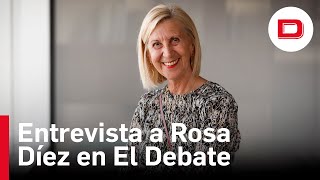 D

Entrevista a Rosa Díez en El Debate